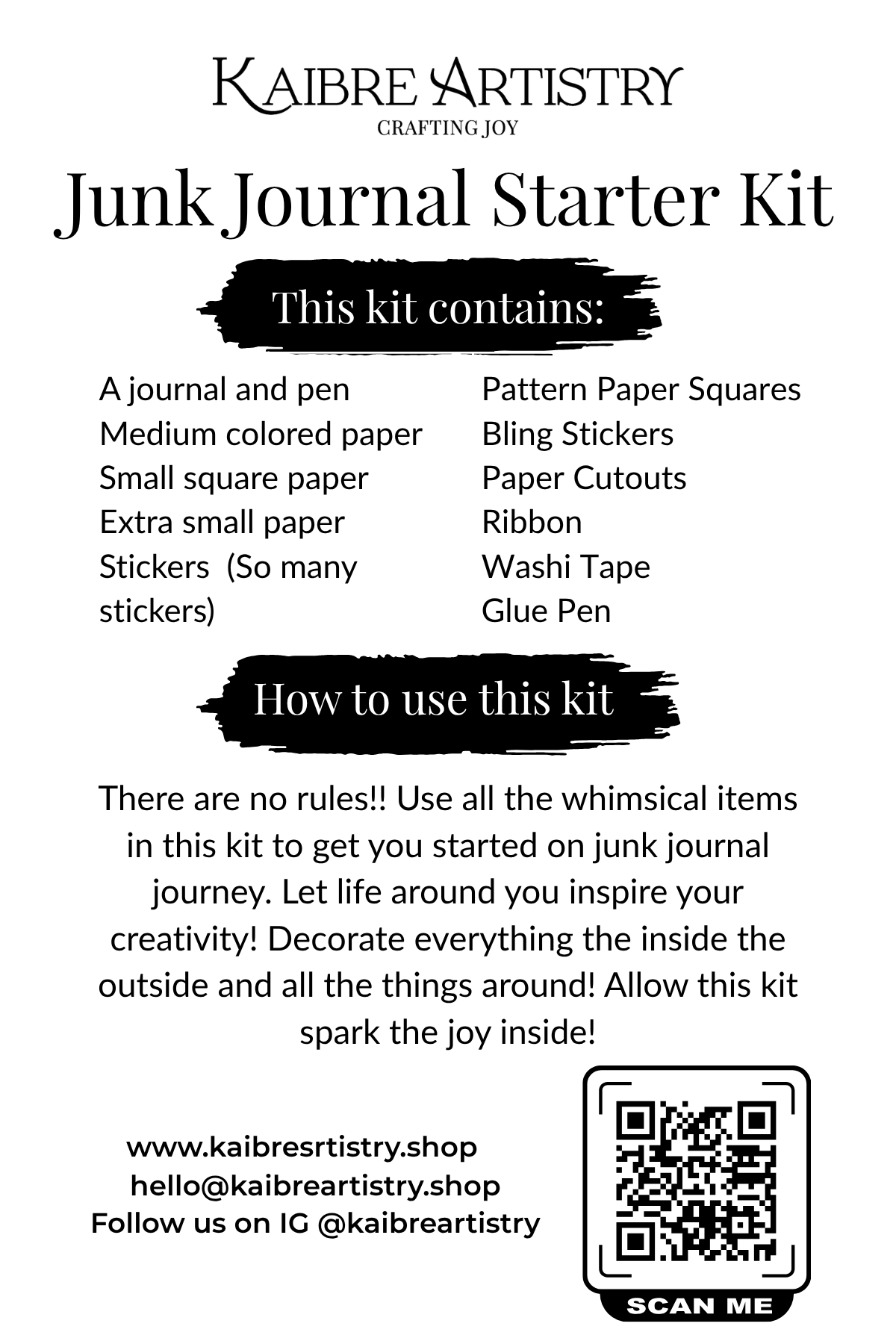 KAIBRE ARTISTRY
CRAFTING JOY

Junk Journal Starter Kit

This kit contains:

A journal and pen
Medium colored paper
Small square paper
Extra small paper
Stickers (So many stickers)

Pattern Paper Squares
Bling Stickers
Paper Cutouts
Ribbon
Washi Tape
Glue Pen

How to use this kit

There are no rules!! Use all the whimsical items in this kit to get you started on junk journal journey. Let life around you inspire your creativity! Decorate everything the inside the outside and all the things around! Allow this kit spark the joy inside!

www.kaibresrtistry.shop
hello@kaibreartistry.shop
Follow us on IG @kaibreartistry

SCAN ME